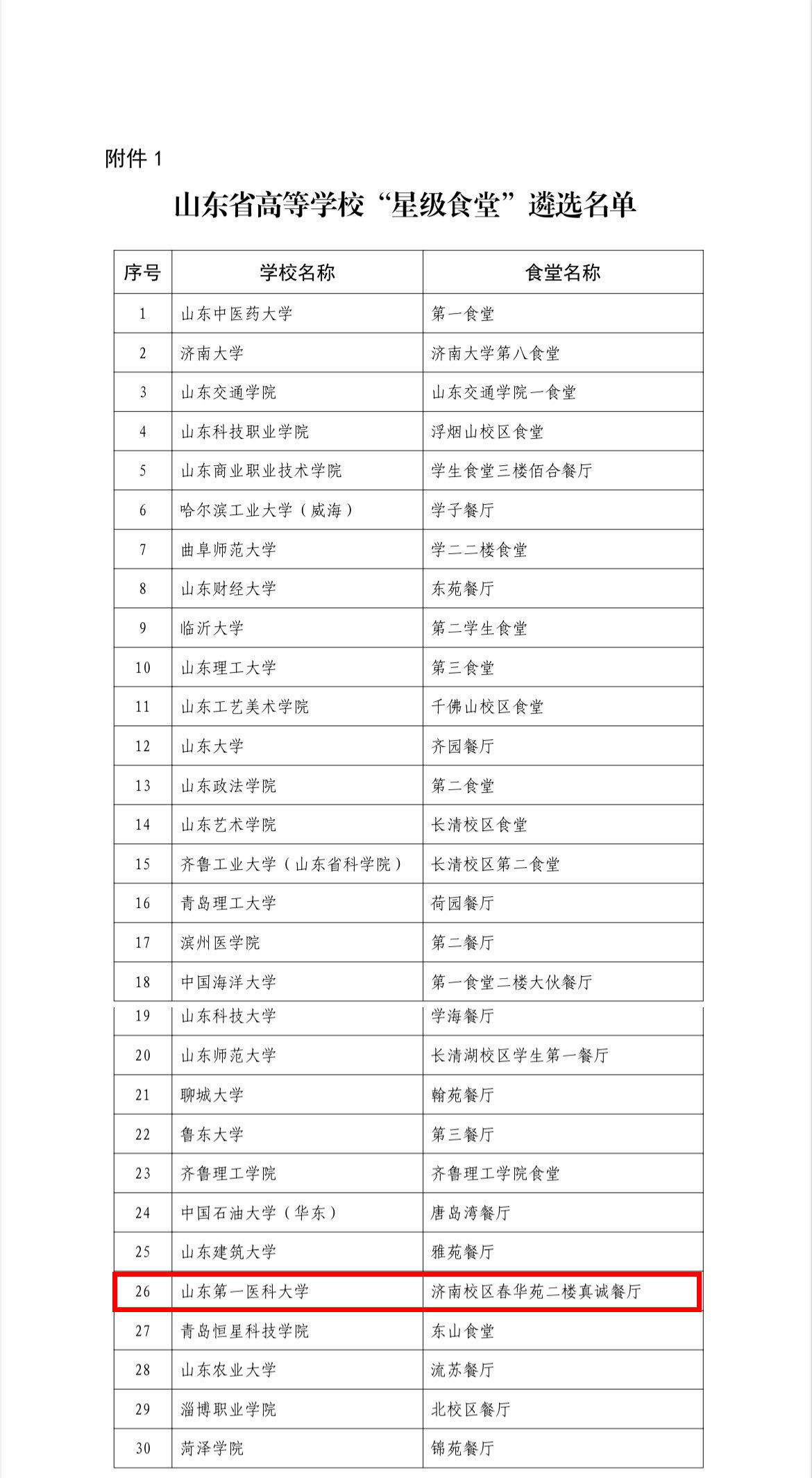 附件 1

山东省高等学校“星级食堂”遴选名单

| 序号 | 学校名称 | 食堂名称 |
|---|---|---|
| 1 | 山东中医药大学 | 第一食堂 |
| 2 | 济南大学 | 济南大学第八食堂 |
| 3 | 山东交通学院 | 山东交通学院一食堂 |
| 4 | 山东科技职业学院 | 浮烟山校区食堂 |
| 5 | 山东商业职业技术学院 | 学生食堂三楼佰合餐厅 |
| 6 | 哈尔滨工业大学（威海） | 学子餐厅 |
| 7 | 曲阜师范大学 | 学二二楼食堂 |
| 8 | 山东财经大学 | 东苑餐厅 |
| 9 | 临沂大学 | 第二学生食堂 |
| 10 | 山东理工大学 | 第三食堂 |
| 11 | 山东工艺美术学院 | 千佛山校区食堂 |
| 12 | 山东大学 | 齐园餐厅 |
| 13 | 山东政法学院 | 第二食堂 |
| 14 | 山东艺术学院 | 长清校区食堂 |
| 15 | 齐鲁工业大学（山东省科学院） | 长清校区第二食堂 |
| 16 | 青岛理工大学 | 荷园餐厅 |
| 17 | 滨州医学院 | 第二餐厅 |
| 18 | 中国海洋大学 | 第一食堂二楼大伙餐厅 |
| 19 | 山东科技大学 | 学海餐厅 |
| 20 | 山东师范大学 | 长清湖校区学生第一餐厅 |
| 21 | 聊城大学 | 翰苑餐厅 |
| 22 | 鲁东大学 | 第三餐厅 |
| 23 | 齐鲁理工学院 | 齐鲁理工学院食堂 |
| 24 | 中国石油大学（华东） | 唐岛湾餐厅 |
| 25 | 山东建筑大学 | 雅苑餐厅 |
| 26 | 山东第一医科大学 | 济南校区春华苑二楼真诚餐厅 |
| 27 | 青岛恒星科技学院 | 东山食堂 |
| 28 | 山东农业大学 | 流苏餐厅 |
| 29 | 淄博职业学院 | 北校区餐厅 |
| 30 | 菏泽学院 | 锦苑餐厅 |